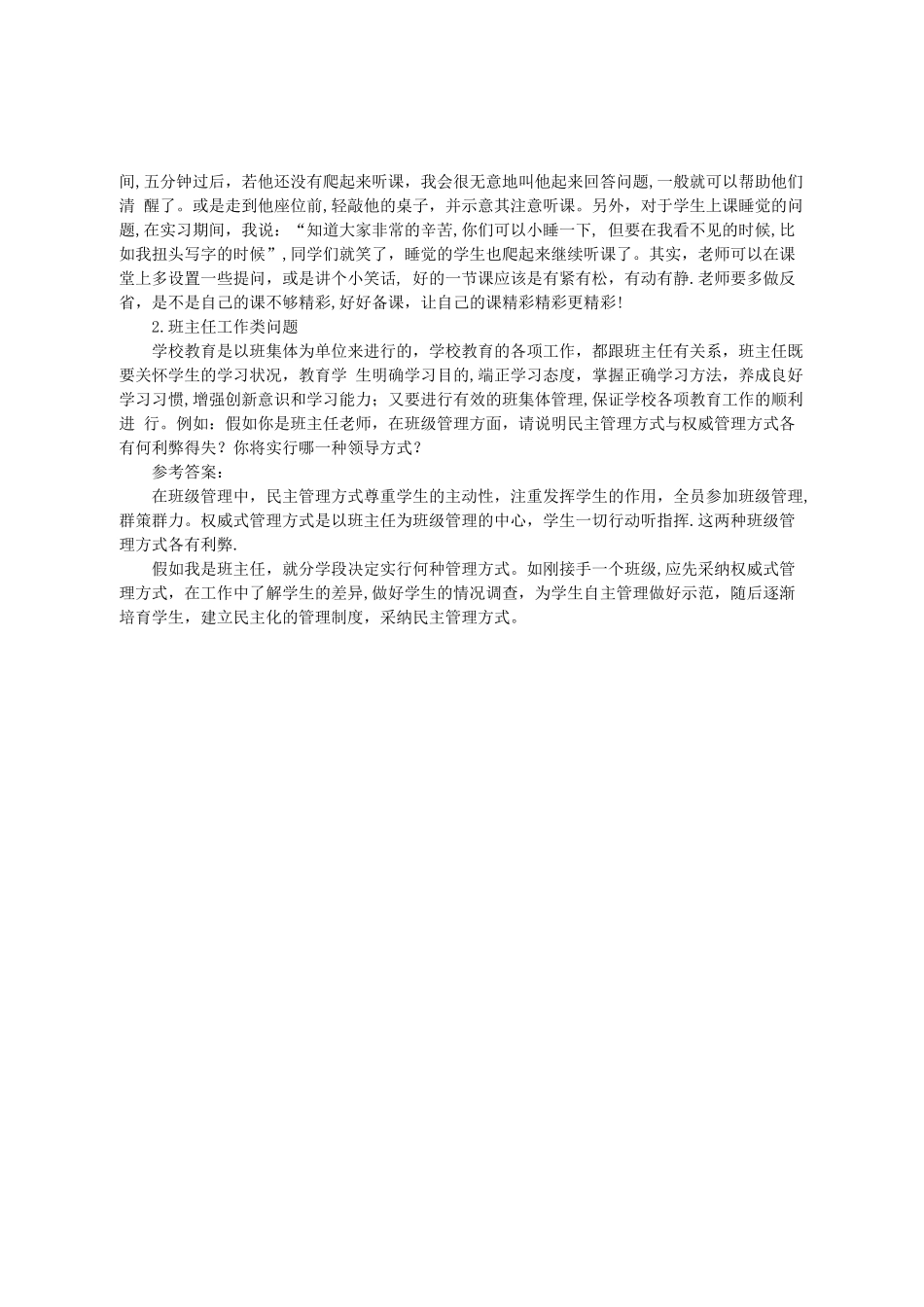 间,五分钟过后，若他还没有爬起来听课，我会很无意地叫他起来回答问题,一般就可以帮助他们清 醒了。或是走到他座位前,轻敲他的桌子，并示意其注意听课。另外，对于学生上课睡觉的问题,在实习期间，我说：“知道大家非常的辛苦,你们可以小睡一下, 但要在我看不见的时候,比如我扭头写字的时候”,同学们就笑了，睡觉的学生也爬起来继续听课了。其实，老师可以在课堂上多设置一些提问，或是讲个小笑话, 好的一节课应该是有紧有松，有动有静.老师要多做反省，是不是自己的课不够精彩,好好备课，让自己的课精彩精彩更精彩!

2.班主任工作类问题

学校教育是以班集体为单位来进行的，学校教育的各项工作，都跟班主任有关系，班主任既要关怀学生的学习状况，教育学 生明确学习目的,端正学习态度，掌握正确学习方法，养成良好学习习惯,增强创新意识和学习能力；又要进行有效的班集体管理,保证学校各项教育工作的顺利进 行。例如：假如你是班主任老师，在班级管理方面，请说明民主管理方式与权威管理方式各有何利弊得失？你将实行哪一种领导方式？

参考答案：

在班级管理中，民主管理方式尊重学生的主动性，注重发挥学生的作用，全员参加班级管理,群策群力。权威式管理方式是以班主任为班级管理的中心，学生一切行动听指挥.这两种班级管理方式各有利弊.

假如我是班主任，就分学段决定实行何种管理方式。如刚接手一个班级,应先采纳权威式管理方式，在工作中了解学生的差异,做好学生的情况调查，为学生自主管理做好示范，随后逐渐培育学生，建立民主化的管理制度，采纳民主管理方式。